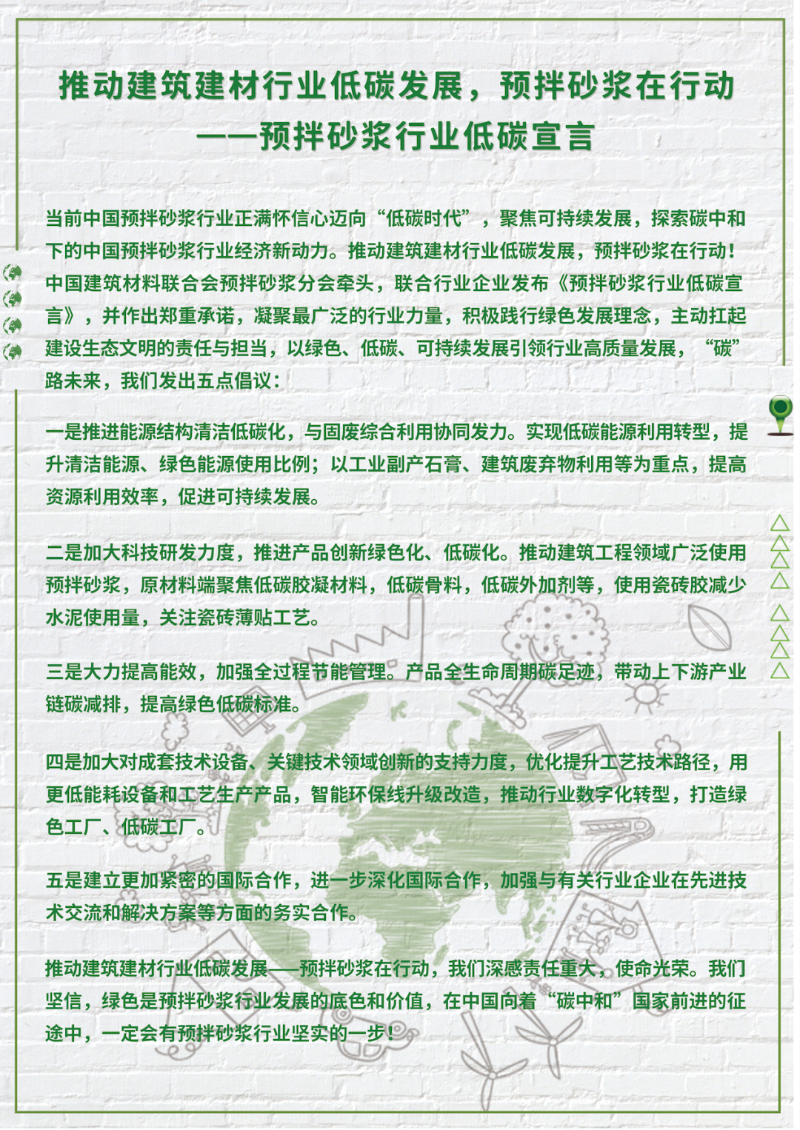 推动建筑建材行业低碳发展，预拌砂浆在行动
——预拌砂浆行业低碳宣言

当前中国预拌砂浆行业正满怀信心迈向“低碳时代”，聚焦可持续发展，探索碳中和下的中国预拌砂浆行业经济新动力。推动建筑建材行业低碳发展，预拌砂浆在行动！中国建筑材料联合会预拌砂浆分会牵头，联合行业企业发布《预拌砂浆行业低碳宣言》，并作出郑重承诺，凝聚最广泛的行业力量，积极践行绿色发展理念，主动扛起建设生态文明的责任与担当，以绿色、低碳、可持续发展引领行业高质量发展，“碳”路未来，我们发出五点倡议：

一是推进能源结构清洁低碳化，与固废综合利用协同发力。实现低碳能源利用转型，提升清洁能源、绿色能源使用比例；以工业副产石膏、建筑废弃物利用等为重点，提高资源利用效率，促进可持续发展。

二是加大科技研发力度，推进产品创新绿色化、低碳化。推动建筑工程领域广泛使用预拌砂浆，原材料端聚焦低碳胶凝材料，低碳骨料，低碳外加剂等，使用瓷砖胶减少水泥使用量，关注瓷砖薄贴工艺。

三是大力提高能效，加强全过程节能管理。产品全生命周期碳足迹，带动上下游产业链碳减排，提高绿色低碳标准。

四是加大对成套技术设备、关键技术领域创新的支持力度，优化提升工艺技术路径，用更低能耗设备和工艺生产产品，智能环保线升级改造，推动行业数字化转型，打造绿色工厂、低碳工厂。

五是建立更加紧密的国际合作，进一步深化国际合作，加强与有关行业企业在先进技术交流和解决方案等方面的务实合作。

推动建筑建材行业低碳发展——预拌砂浆在行动，我们深感责任重大，使命光荣。我们坚信，绿色是预拌砂浆行业发展的底色和价值，在中国向着“碳中和”国家前进的征途中，一定会有预拌砂浆行业坚实的一步！